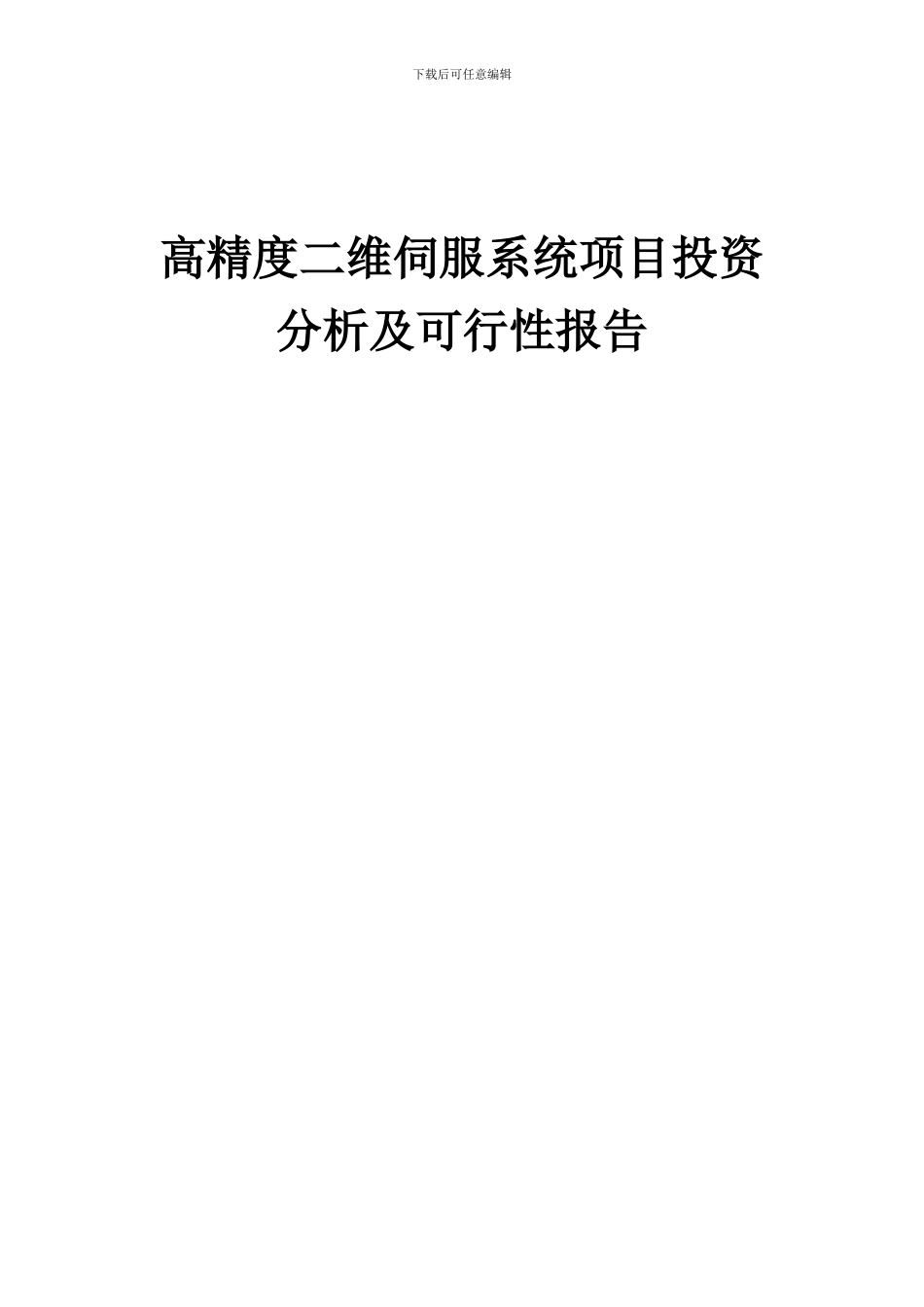 下载后可任意编辑

高精度二维伺服系统项目投资分析及可行性报告